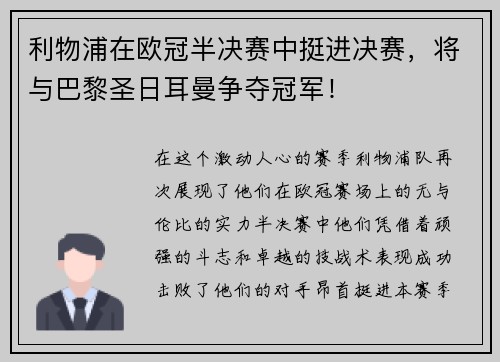 利物浦在欧冠半决赛中挺进决赛，将与巴黎圣日耳曼争夺冠军！

在这个激动人心的赛季利物浦队再次展现了他们在欧冠赛场上的无与伦比的实力半决赛中他们凭借着顽强的斗志和卓越的技战术表现成功击败了他们的对手昂首挺进本赛季